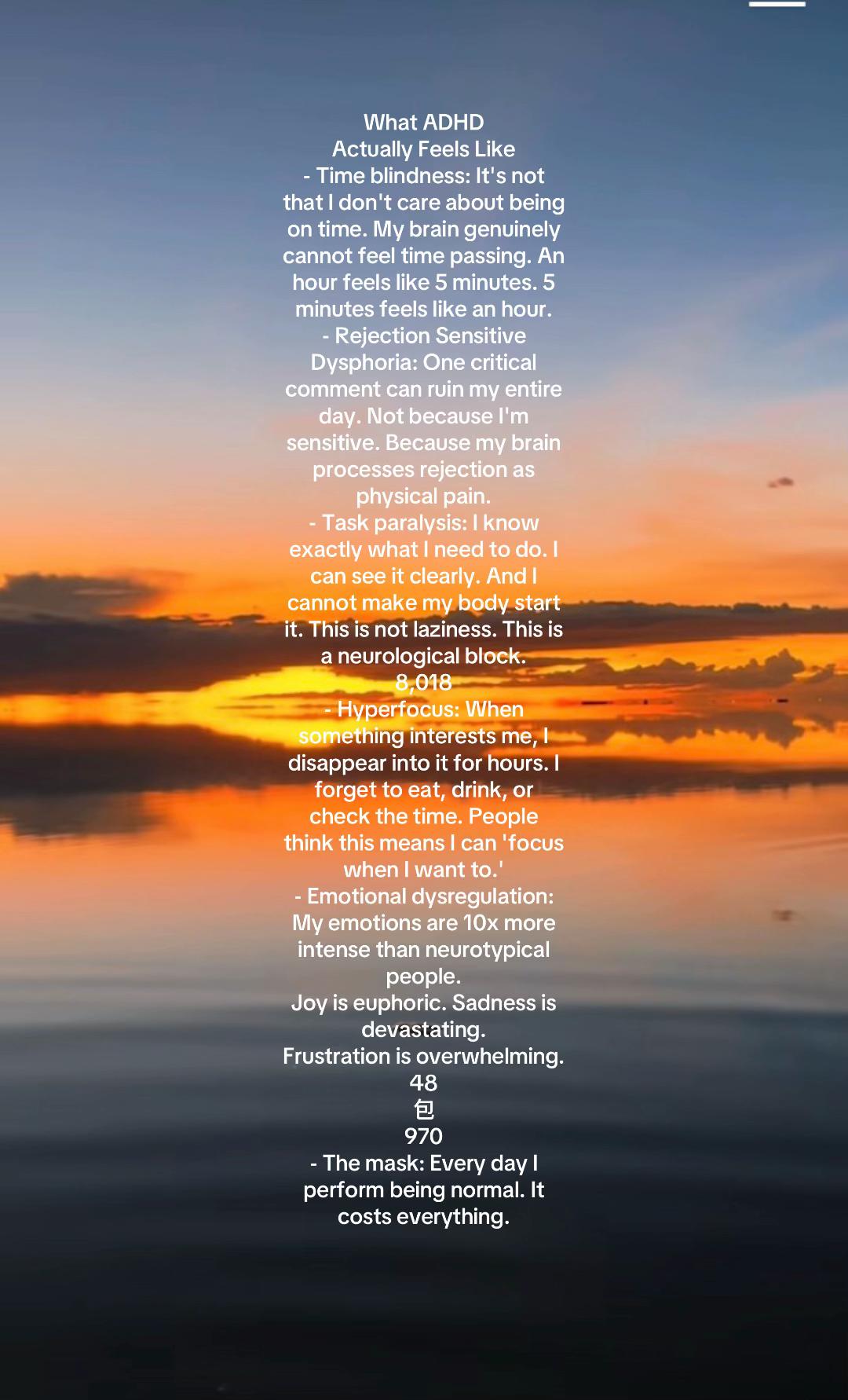 What ADHD
Actually Feels Like
- Time blindness: It's not that I don't care about being on time. My brain genuinely cannot feel time passing. An hour feels like 5 minutes. 5 minutes feels like an hour.
- Rejection Sensitive Dysphoria: One critical comment can ruin my entire day. Not because I'm sensitive. Because my brain processes rejection as physical pain.
- Task paralysis: I know exactly what I need to do. I can see it clearly. And I cannot make my body start it. This is not laziness. This is a neurological block.
8,018
- Hyperfocus: When something interests me, I disappear into it for hours. I forget to eat, drink, or check the time. People think this means I can 'focus when I want to.'
- Emotional dysregulation: My emotions are 10x more intense than neurotypical people.
Joy is euphoric. Sadness is devastating.
Frustration is overwhelming.
48
包
970
- The mask: Every day I perform being normal. It costs everything.